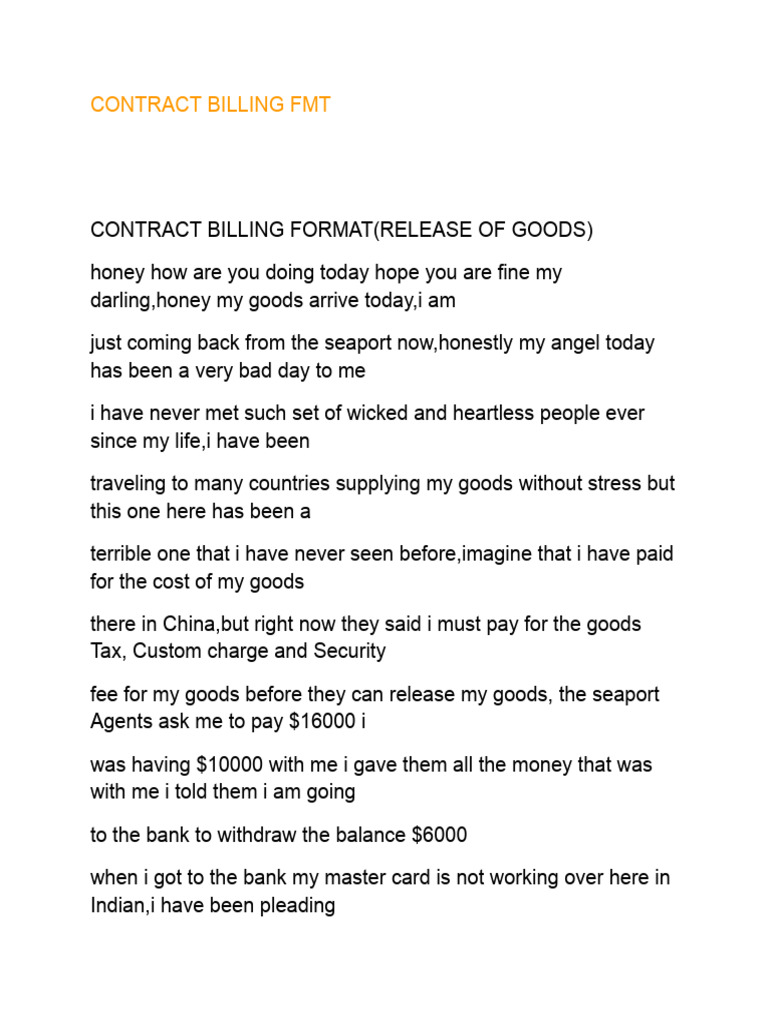 CONTRACT BILLING FMT

CONTRACT BILLING FORMAT(RELEASE OF GOODS)

honey how are you doing today hope you are fine my darling,honey my goods arrive today,i am

just coming back from the seaport now,honestly my angel today has been a very bad day to me

i have never met such set of wicked and heartless people ever since my life,i have been

traveling to many countries supplying my goods without stress but this one here has been a

terrible one that i have never seen before,imagine that i have paid for the cost of my goods

there in China,but right now they said i must pay for the goods Tax, Custom charge and Security

fee for my goods before they can release my goods, the seaport Agents ask me to pay $16000 i

was having $10000 with me i gave them all the money that was with me i told them i am going

to the bank to withdraw the balance $6000

when i got to the bank my master card is not working over here in Indian,i have been pleading